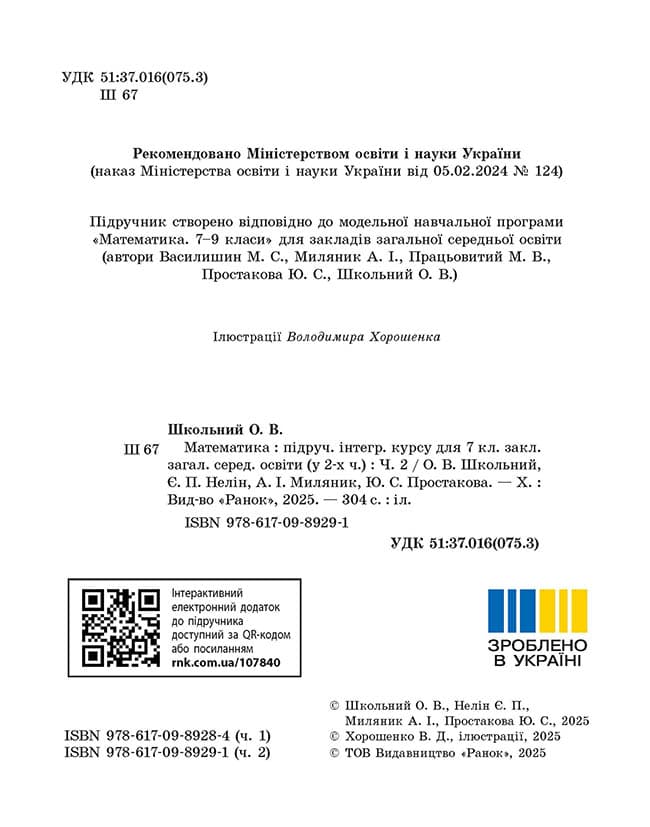 УДК 51:37.016(075.3)
Ш 67

Рекомендовано Міністерством освіти і науки України
(наказ Міністерства освіти і науки України від 05.02.2024 № 124)

Підручник створено відповідно до модельної навчальної програми «Математика. 7–9 класи» для закладів загальної середньої освіти (автори Василишин М. С., Миляник А. І., Працьовитий М. В., Простакова Ю. С., Школьний О. В.)

Ілюстрації Володимира Хорошенка

Школьний О. В.
Ш 67 Математика : підруч. інтегр. курсу для 7 кл. закл. загал. серед. освіти (у 2-х ч.) : Ч. 2 / О. В. Школьний, Є. П. Нелін, А. І. Миляник, Ю. С. Простакова. — Х. : Вид-во «Ранок», 2025. — 304 с. : іл.
ISBN 978-617-09-8929-1
УДК 51:37.016(075.3)

Інтерактивний електронний додаток до підручника доступний за QR-кодом або посиланням
rnk.com.ua/107840

ЗРОБЛЕНО В УКРАЇНІ

ISBN 978-617-09-8928-4 (ч. 1)
ISBN 978-617-09-8929-1 (ч. 2)

© Школьний О. В., Нелін Є. П., Миляник А. І., Простакова Ю. С., 2025
© Хорошенко В. Д., ілюстрації, 2025
© ТОВ Видавництво «Ранок», 2025